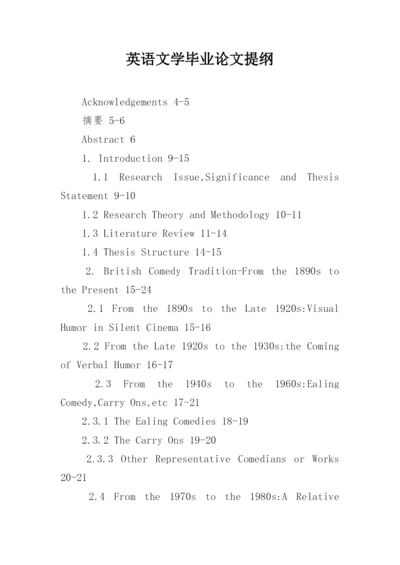 英语文学毕业论文提纲

Acknowledgements 4-5

摘要 5-6

Abstract 6

1. Introduction 9-15

1.1 Research Issue,Significance and Thesis Statement 9-10

1.2 Research Theory and Methodology 10-11

1.3 Literature Review 11-14

1.4 Thesis Structure 14-15

2. British Comedy Tradition-From the 1890s to the Present 15-24

2.1 From the 1890s to the Late 1920s:Visual Humor in Silent Cinema 15-16

2.2 From the Late 1920s to the 1930s:the Coming of Verbal Humor 16-17

2.3 From the 1940s to the 1960s:Ealing Comedy,Carry Ons,etc 17-21

2.3.1 The Ealing Comedies 18-19

2.3.2 The Carry Ons 19-20

2.3.3 Other Representative Comedians or Works 20-21

2.4 From the 1970s to the 1980s:A Relative